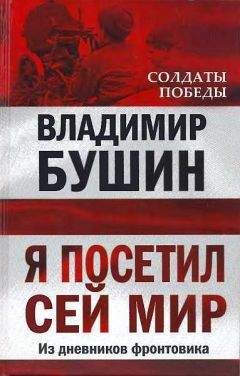 СОЛДАТЫ ПОБЕДЫ

ВЛАДИМИР БУШИН

Я ПОСЕТИЛ СЕЙ МИР

Из дневников фронтовика